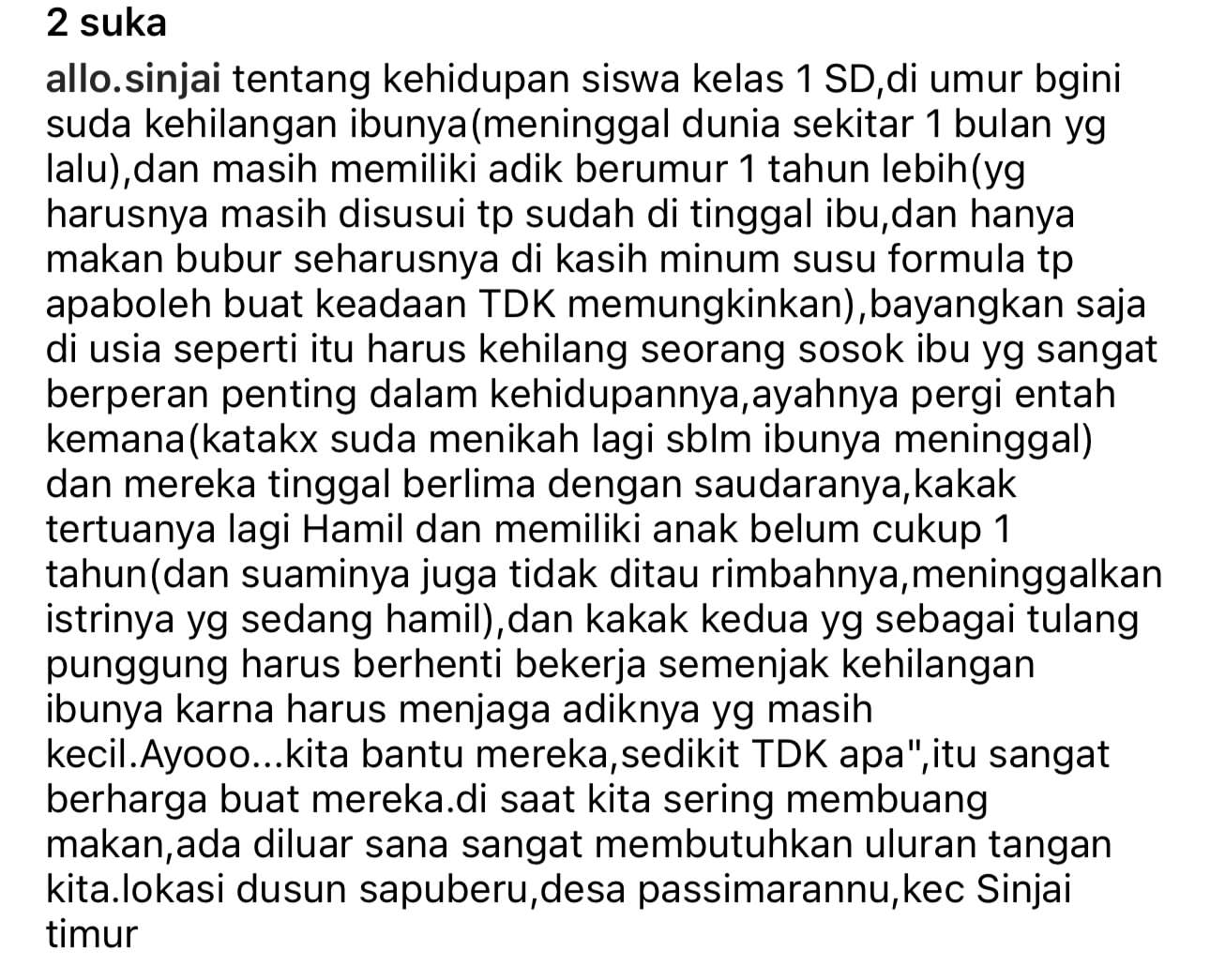 2 suka

allo.sinjai tentang kehidupan siswa kelas 1 SD,di umur bgini suda kehilangan ibunya(meninggal dunia sekitar 1 bulan yg lalu),dan masih memiliki adik berumur 1 tahun lebih(yg harusnya masih disusui tp sudah di tinggal ibu,dan hanya makan bubur seharusnya di kasih minum susu formula tp apaboleh buat keadaan TDK memungkinkan),bayangkan saja di usia seperti itu harus kehilang seorang sosok ibu yg sangat berperan penting dalam kehidupannya,ayahnya pergi entah kemana(katakx suda menikah lagi sblm ibunya meninggal) dan mereka tinggal berlima dengan saudaranya,kakak tertuanya lagi Hamil dan memiliki anak belum cukup 1 tahun(dan suaminya juga tidak ditau rimbahnya,meninggalkan istrinya yg sedang hamil),dan kakak kedua yg sebagai tulang punggung harus berhenti bekerja semenjak kehilangan ibunya karna harus menjaga adiknya yg masih kecil.Ayooo...kita bantu mereka,sedikit TDK apa",itu sangat berharga buat mereka.di saat kita sering membuang makan,ada diluar sana sangat membutuhkan uluran tangan kita.lokasi dusun sapuberu,desa passimarannu,kec Sinjai timur